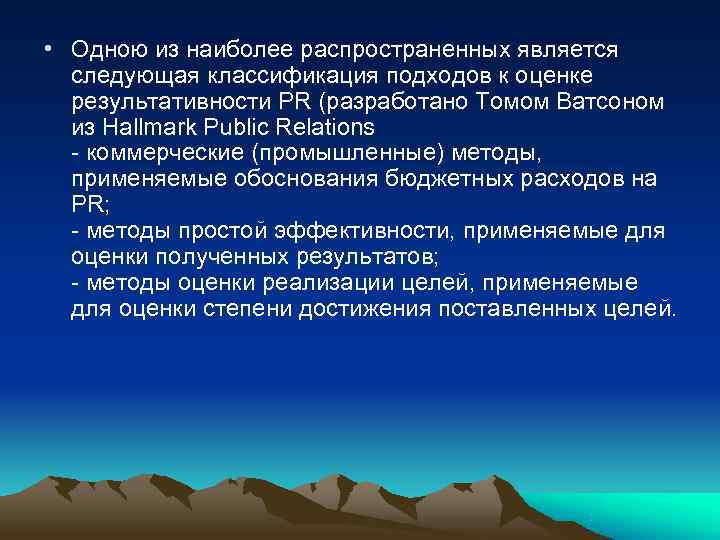 • Одною из наиболее распространенных является следующая классификация подходов к оценке результативности PR (разработано Томом Ватсоном из Hallmark Public Relations
- коммерческие (промышленные) методы, применяемые обоснования бюджетных расходов на PR;
- методы простой эффективности, применяемые для оценки полученных результатов;
- методы оценки реализации целей, применяемые для оценки степени достижения поставленных целей.